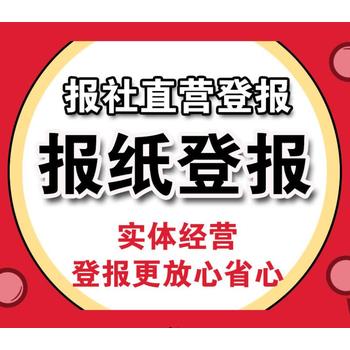 报社直营登报

报纸登报

实体经营
登报更放心省心